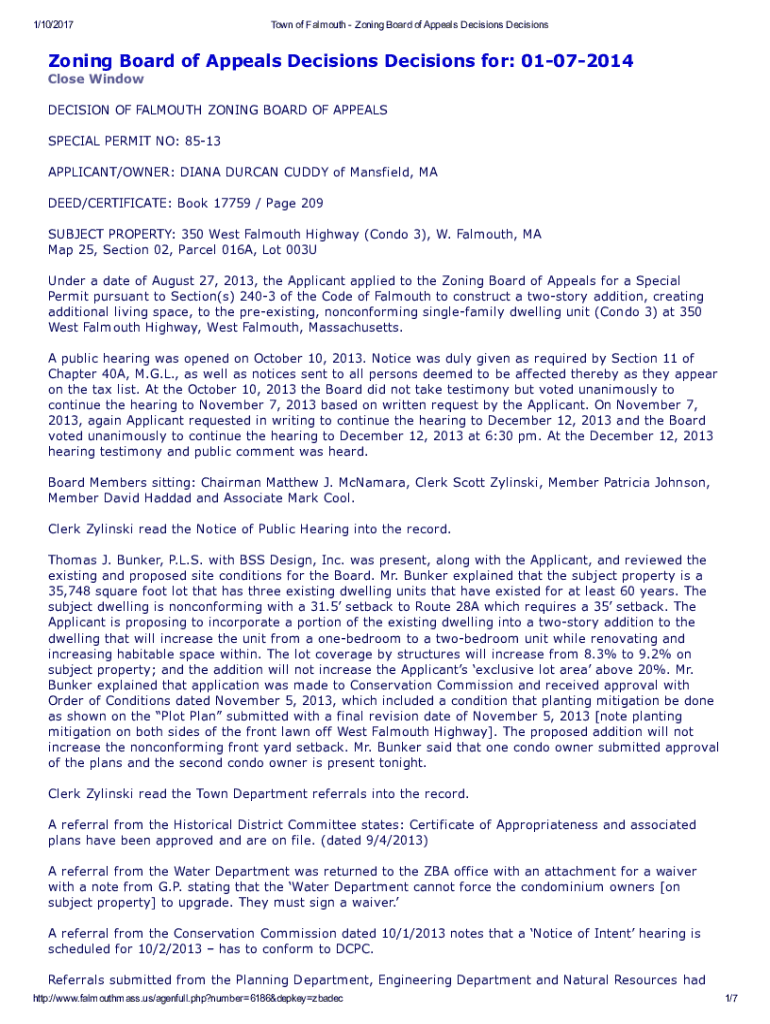 1/10/2017 Town of Falmouth - Zoning Board of Appeals Decisions Decisions

Zoning Board of Appeals Decisions Decisions for: 01-07-2014
Close Window

DECISION OF FALMOUTH ZONING BOARD OF APPEALS

SPECIAL PERMIT NO: 85-13

APPLICANT/OWNER: DIANA DURCAN CUDDY of Mansfield, MA

DEED/CERTIFICATE: Book 17759 / Page 209

SUBJECT PROPERTY: 350 West Falmouth Highway (Condo 3), W. Falmouth, MA
Map 25, Section 02, Parcel 016A, Lot 003U

Under a date of August 27, 2013, the Applicant applied to the Zoning Board of Appeals for a Special Permit pursuant to Section(s) 240-3 of the Code of Falmouth to construct a two-story addition, creating additional living space, to the pre-existing, nonconforming single-family dwelling unit (Condo 3) at 350 West Falmouth Highway, West Falmouth, Massachusetts.

A public hearing was opened on October 10, 2013. Notice was duly given as required by Section 11 of Chapter 40A, M.G.L., as well as notices sent to all persons deemed to be affected thereby as they appear on the tax list. At the October 10, 2013 the Board did not take testimony but voted unanimously to continue the hearing to November 7, 2013 based on written request by the Applicant. On November 7, 2013, again Applicant requested in writing to continue the hearing to December 12, 2013 and the Board voted unanimously to continue the hearing to December 12, 2013 at 6:30 pm. At the December 12, 2013 hearing testimony and public comment was heard.

Board Members sitting: Chairman Matthew J. McNamara, Clerk Scott Zylinski, Member Patricia Johnson, Member David Haddad and Associate Mark Cool.

Clerk Zylinski read the Notice of Public Hearing into the record.

Thomas J. Bunker, P.L.S. with BSS Design, Inc. was present, along with the Applicant, and reviewed the existing and proposed site conditions for the Board. Mr. Bunker explained that the subject property is a 35,748 square foot lot that has three existing dwelling units that have existed for at least 60 years. The subject dwelling is nonconforming with a 31.5' setback to Route 28A which requires a 35' setback. The Applicant is proposing to incorporate a portion of the existing dwelling into a two-story addition to the dwelling that will increase the unit from a one-bedroom to a two-bedroom unit while renovating and increasing habitable space within. The lot coverage by structures will increase from 8.3% to 9.2% on subject property; and the addition will not increase the Applicant's 'exclusive lot area' above 20%. Mr. Bunker explained that application was made to Conservation Commission and received approval with Order of Conditions dated November 5, 2013, which included a condition that planting mitigation be done as shown on the "Plot Plan" submitted with a final revision date of November 5, 2013 [note planting mitigation on both sides of the front lawn off West Falmouth Highway]. The proposed addition will not increase the nonconforming front yard setback. Mr. Bunker said that one condo owner submitted approval of the plans and the second condo owner is present tonight.

Clerk Zylinski read the Town Department referrals into the record.

A referral from the Historical District Committee states: Certificate of Appropriateness and associated plans have been approved and are on file. (dated 9/4/2013)

A referral from the Water Department was returned to the ZBA office with an attachment for a waiver with a note from G.P. stating that the 'Water Department cannot force the condominium owners [on subject property] to upgrade. They must sign a waiver.'

A referral from the Conservation Commission dated 10/1/2013 notes that a 'Notice of Intent' hearing is scheduled for 10/2/2013 – has to conform to DCPC.

Referrals submitted from the Planning Department, Engineering Department and Natural Resources had

http://www.falmouthmass.us/agenfull.php?number=6186&depkey=zbadec 1/7